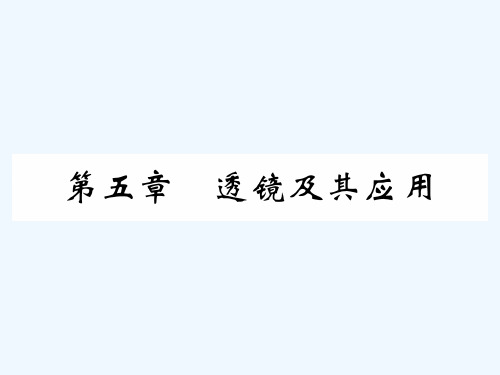 第五章　透镜及其应用